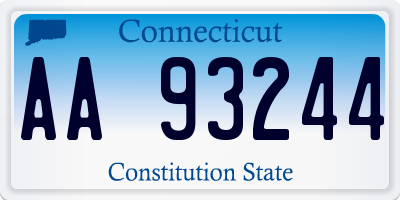 Connecticut

AA 93244

Constitution State